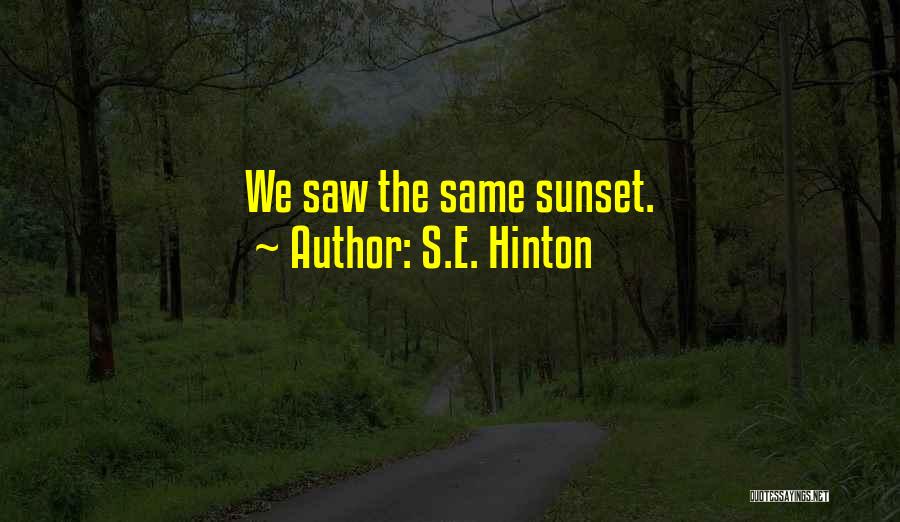 We saw the same sunset.
~ Author: S.E. Hinton

QUOTESSAYINGS.NET